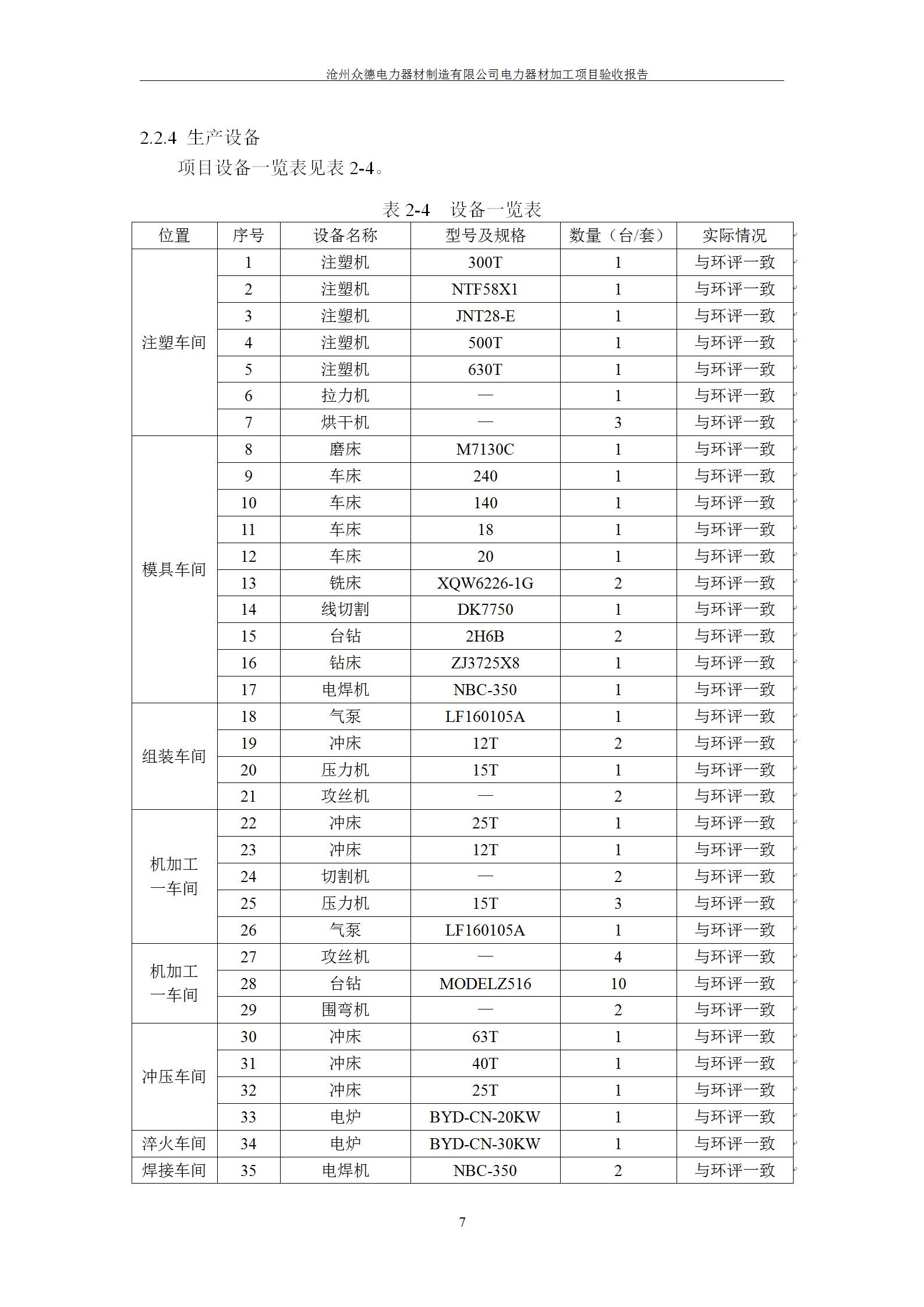 沧州众德电力器材制造有限公司电力器材加工项目验收报告

2.2.4 生产设备

项目设备一览表见表 2-4。

表 2-4 设备一览表

| 位置 | 序号 | 设备名称 | 型号及规格 | 数量（台/套） | 实际情况 |
|---|---|---|---|---|---|
| 注塑车间 | 1 | 注塑机 | 300T | 1 | 与环评一致 |
| | 2 | 注塑机 | NTF58X1 | 1 | 与环评一致 |
| | 3 | 注塑机 | JNT28-E | 1 | 与环评一致 |
| | 4 | 注塑机 | 500T | 1 | 与环评一致 |
| | 5 | 注塑机 | 630T | 1 | 与环评一致 |
| | 6 | 拉力机 | — | 1 | 与环评一致 |
| | 7 | 烘干机 | — | 3 | 与环评一致 |
| 模具车间 | 8 | 磨床 | M7130C | 1 | 与环评一致 |
| | 9 | 车床 | 240 | 1 | 与环评一致 |
| | 10 | 车床 | 140 | 1 | 与环评一致 |
| | 11 | 车床 | 18 | 1 | 与环评一致 |
| | 12 | 车床 | 20 | 1 | 与环评一致 |
| | 13 | 铣床 | XQW6226-1G | 2 | 与环评一致 |
| | 14 | 线切割 | DK7750 | 1 | 与环评一致 |
| | 15 | 台钻 | 2H6B | 2 | 与环评一致 |
| | 16 | 钻床 | ZJ3725X8 | 1 | 与环评一致 |
| | 17 | 电焊机 | NBC-350 | 1 | 与环评一致 |
| 组装车间 | 18 | 气泵 | LF160105A | 1 | 与环评一致 |
| | 19 | 冲床 | 12T | 2 | 与环评一致 |
| | 20 | 压力机 | 15T | 1 | 与环评一致 |
| | 21 | 攻丝机 | — | 2 | 与环评一致 |
| 机加工一车间 | 22 | 冲床 | 25T | 1 | 与环评一致 |
| | 23 | 冲床 | 12T | 1 | 与环评一致 |
| | 24 | 切割机 | — | 2 | 与环评一致 |
| | 25 | 压力机 | 15T | 3 | 与环评一致 |
| | 26 | 气泵 | LF160105A | 1 | 与环评一致 |
| 机加工一车间 | 27 | 攻丝机 | — | 4 | 与环评一致 |
| | 28 | 台钻 | MODELZ516 | 10 | 与环评一致 |
| | 29 | 围弯机 | — | 2 | 与环评一致 |
| 冲压车间 | 30 | 冲床 | 63T | 1 | 与环评一致 |
| | 31 | 冲床 | 40T | 1 | 与环评一致 |
| | 32 | 冲床 | 25T | 1 | 与环评一致 |
| | 33 | 电炉 | BYD-CN-20KW | 1 | 与环评一致 |
| 淬火车间 | 34 | 电炉 | BYD-CN-30KW | 1 | 与环评一致 |
| 焊接车间 | 35 | 电焊机 | NBC-350 | 2 | 与环评一致 |

7